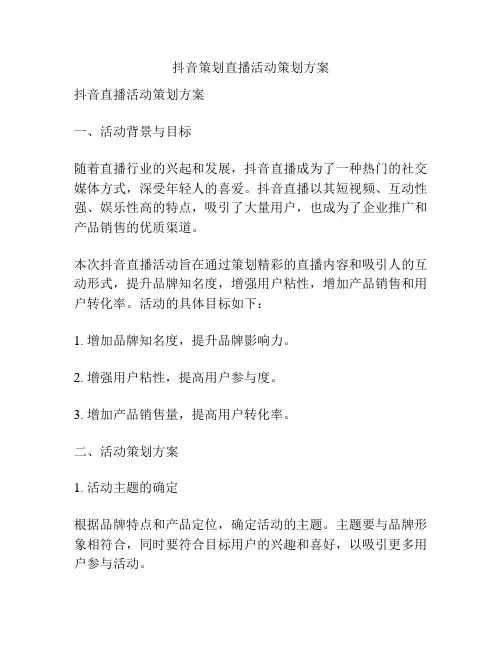 抖音策划直播活动策划方案

抖音直播活动策划方案

一、活动背景与目标

随着直播行业的兴起和发展，抖音直播成为了一种热门的社交媒体方式，深受年轻人的喜爱。抖音直播以其短视频、互动性强、娱乐性高的特点，吸引了大量用户，也成为了企业推广和产品销售的优质渠道。

本次抖音直播活动旨在通过策划精彩的直播内容和吸引人的互动形式，提升品牌知名度，增强用户粘性，增加产品销售和用户转化率。活动的具体目标如下：

1. 增加品牌知名度，提升品牌影响力。

2. 增强用户粘性，提高用户参与度。

3. 增加产品销售量，提高用户转化率。

二、活动策划方案

1. 活动主题的确定

根据品牌特点和产品定位，确定活动的主题。主题要与品牌形象相符合，同时要符合目标用户的兴趣和喜好，以吸引更多用户参与活动。